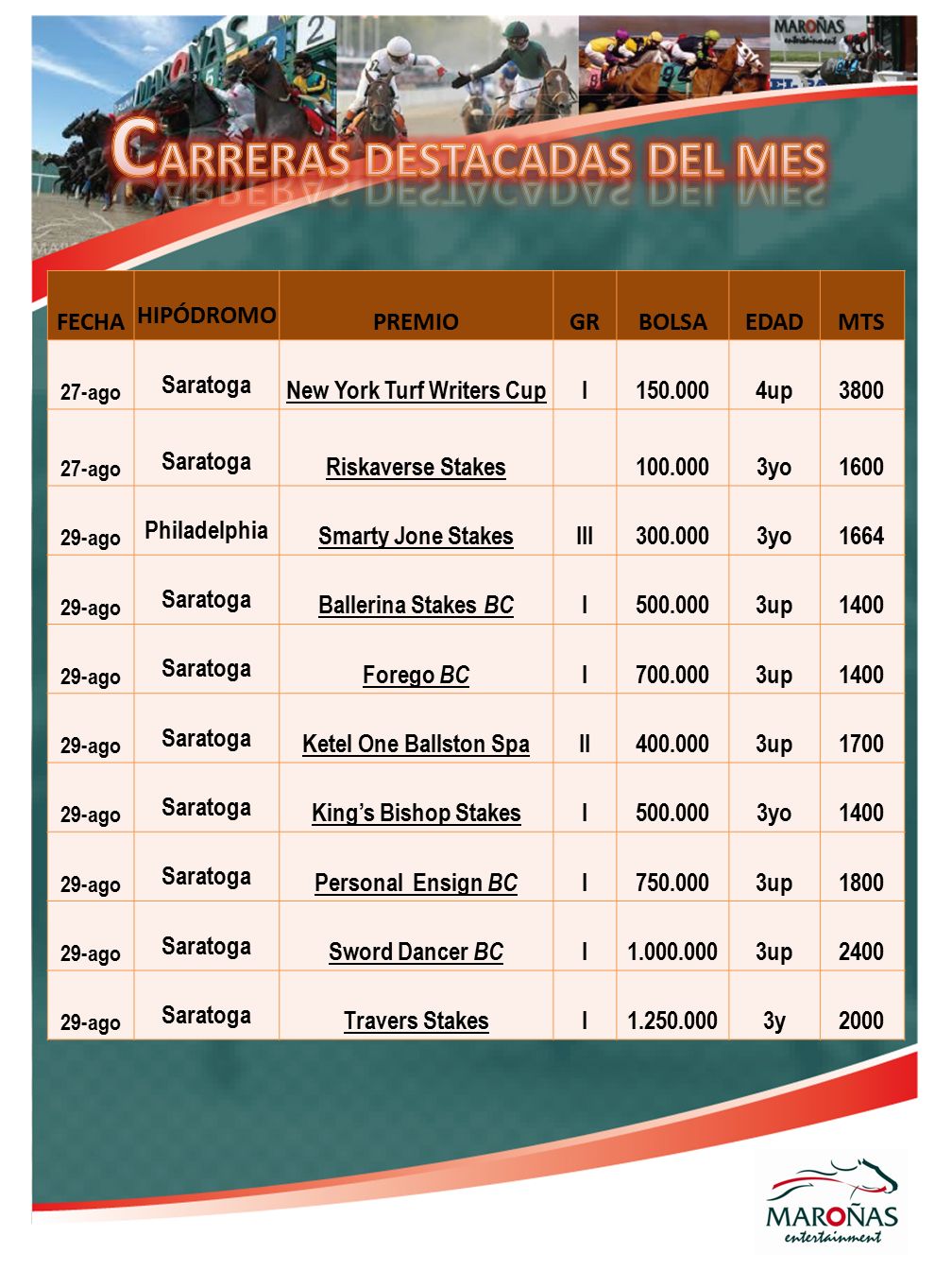 MAROÑAS entertainment

CARRERAS DESTACADAS DEL MES

| FECHA | HIPÓDROMO | PREMIO | GR | BOLSA | EDAD | MTS |
|---|---|---|---|---|---|---|
| 27-ago | Saratoga | New York Turf Writers Cup | I | 150.000 | 4up | 3800 |
| 27-ago | Saratoga | Riskaverse Stakes | | 100.000 | 3yo | 1600 |
| 29-ago | Philadelphia | Smarty Jone Stakes | III | 300.000 | 3yo | 1664 |
| 29-ago | Saratoga | Ballerina Stakes BC | I | 500.000 | 3up | 1400 |
| 29-ago | Saratoga | Forego BC | I | 700.000 | 3up | 1400 |
| 29-ago | Saratoga | Ketel One Ballston Spa | II | 400.000 | 3up | 1700 |
| 29-ago | Saratoga | King's Bishop Stakes | I | 500.000 | 3yo | 1400 |
| 29-ago | Saratoga | Personal Ensign BC | I | 750.000 | 3up | 1800 |
| 29-ago | Saratoga | Sword Dancer BC | I | 1.000.000 | 3up | 2400 |
| 29-ago | Saratoga | Travers Stakes | I | 1.250.000 | 3y | 2000 |

MAROÑAS entertainment